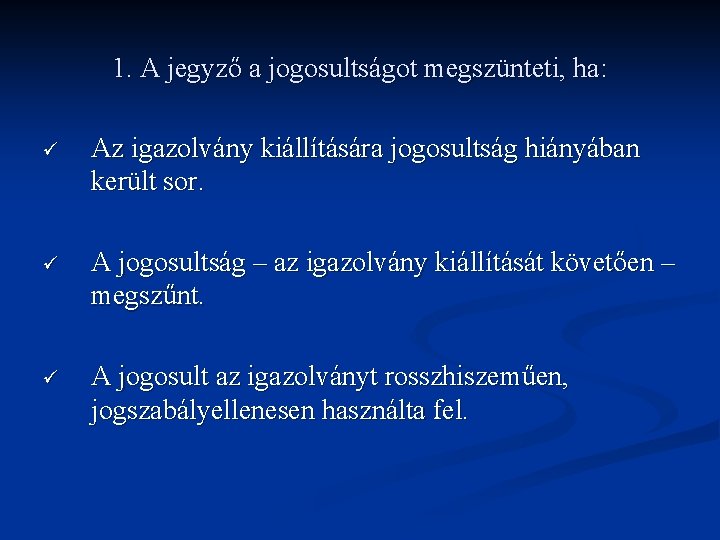 1. A jegyző a jogosultságot megszünteti, ha:

✓ Az igazolvány kiállítására jogosultság hiányában került sor.

✓ A jogosultság – az igazolvány kiállítását követően – megszűnt.

✓ A jogosult az igazolványt rosszhiszeműen, jogszabályellenesen használta fel.